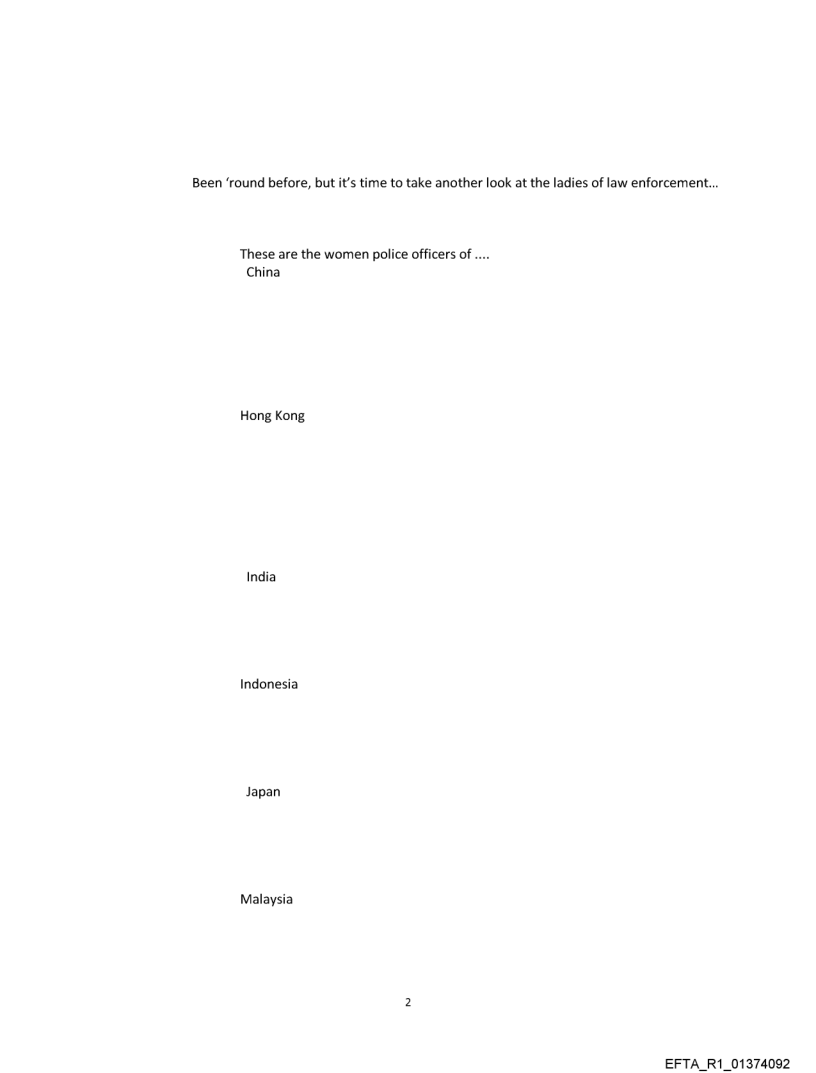 Been 'round before, but it's time to take another look at the ladies of law enforcement...

These are the women police officers of ....

China

Hong Kong

India

Indonesia

Japan

Malaysia

2

EFTA_R1_01374092